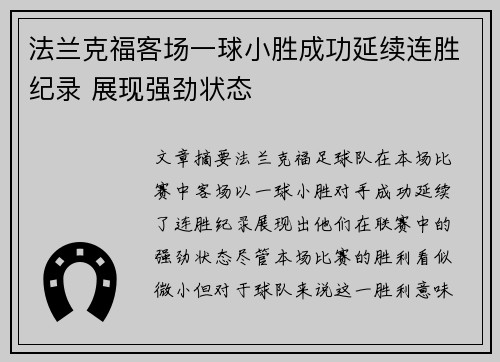 法兰克福客场一球小胜成功延续连胜纪录 展现强劲状态

文章摘要法兰克福足球队在本场比赛中客场以一球小胜对手成功延续了连胜纪录展现出他们在联赛中的强劲状态尽管本场比赛的胜利看似微小但对于球队来说这一胜利意味